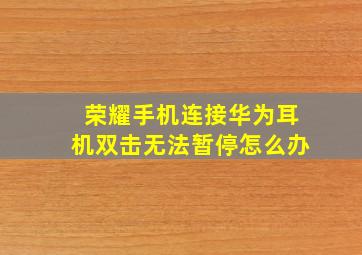 荣耀手机连接华为耳机双击无法暂停怎么办